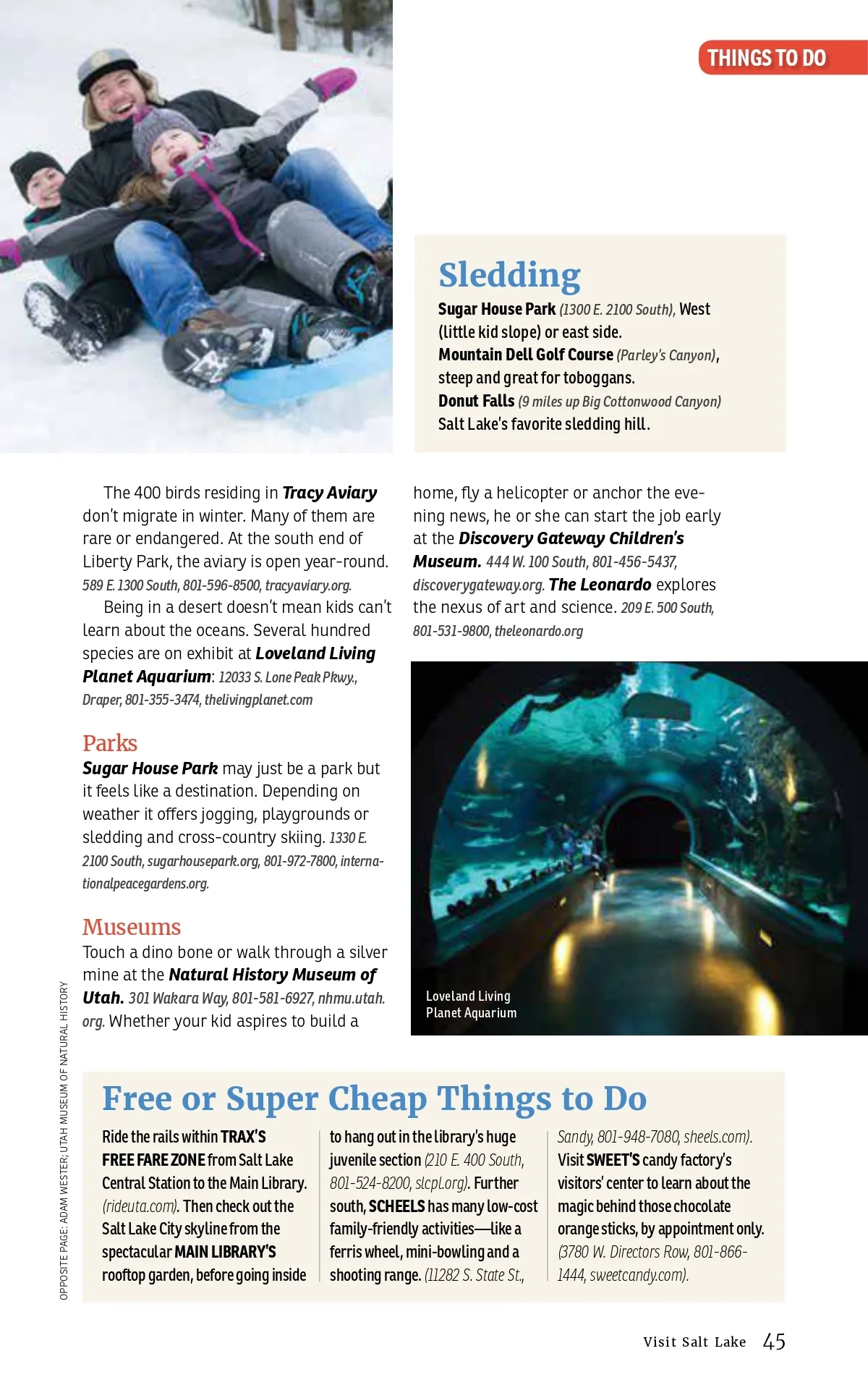 THINGS TO DO

Sledding

Sugar House Park (1300 E. 2100 South), West (little kid slope) or east side.
Mountain Dell Golf Course (Parley's Canyon), steep and great for toboggans.
Donut Falls (9 miles up Big Cottonwood Canyon) Salt Lake's favorite sledding hill.

The 400 birds residing in Tracy Aviary don't migrate in winter. Many of them are rare or endangered. At the south end of Liberty Park, the aviary is open year-round. 589 E. 1300 South, 801-596-8500, tracyaviary.org.

Being in a desert doesn't mean kids can't learn about the oceans. Several hundred species are on exhibit at Loveland Living Planet Aquarium: 12033 S. Lone Peak Pkwy., Draper, 801-355-3474, thelivingplanet.com

Parks

Sugar House Park may just be a park but it feels like a destination. Depending on weather it offers jogging, playgrounds or sledding and cross-country skiing. 1330 E. 2100 South, sugarhousepark.org, 801-972-7800, internationalpeacegardens.org.

Museums

Touch a dino bone or walk through a silver mine at the Natural History Museum of Utah. 301 Wakara Way, 801-581-6927, nhmu.utah.org. Whether your kid aspires to build a home, fly a helicopter or anchor the evening news, he or she can start the job early at the Discovery Gateway Children's Museum. 444 W. 100 South, 801-456-5437, discoverygateway.org. The Leonardo explores the nexus of art and science. 209 E. 500 South, 801-531-9800, theleonardo.org

Loveland Living Planet Aquarium

OPPOSITE PAGE: ADAM WESTER; UTAH MUSEUM OF NATURAL HISTORY

Free or Super Cheap Things to Do

Ride the rails within TRAX'S FREE FARE ZONE from Salt Lake Central Station to the Main Library. (rideuta.com). Then check out the Salt Lake City skyline from the spectacular MAIN LIBRARY'S rooftop garden, before going inside to hang out in the library's huge juvenile section (210 E. 400 South, 801-524-8200, slcpl.org). Further south, SCHEELS has many low-cost family-friendly activities—like a ferris wheel, mini-bowling and a shooting range. (11282 S. State St., Sandy, 801-948-7080, sheels.com). Visit SWEET'S candy factory's visitors' center to learn about the magic behind those chocolate orange sticks, by appointment only. (3780 W. Directors Row, 801-866-1444, sweetcandy.com).

Visit Salt Lake 45